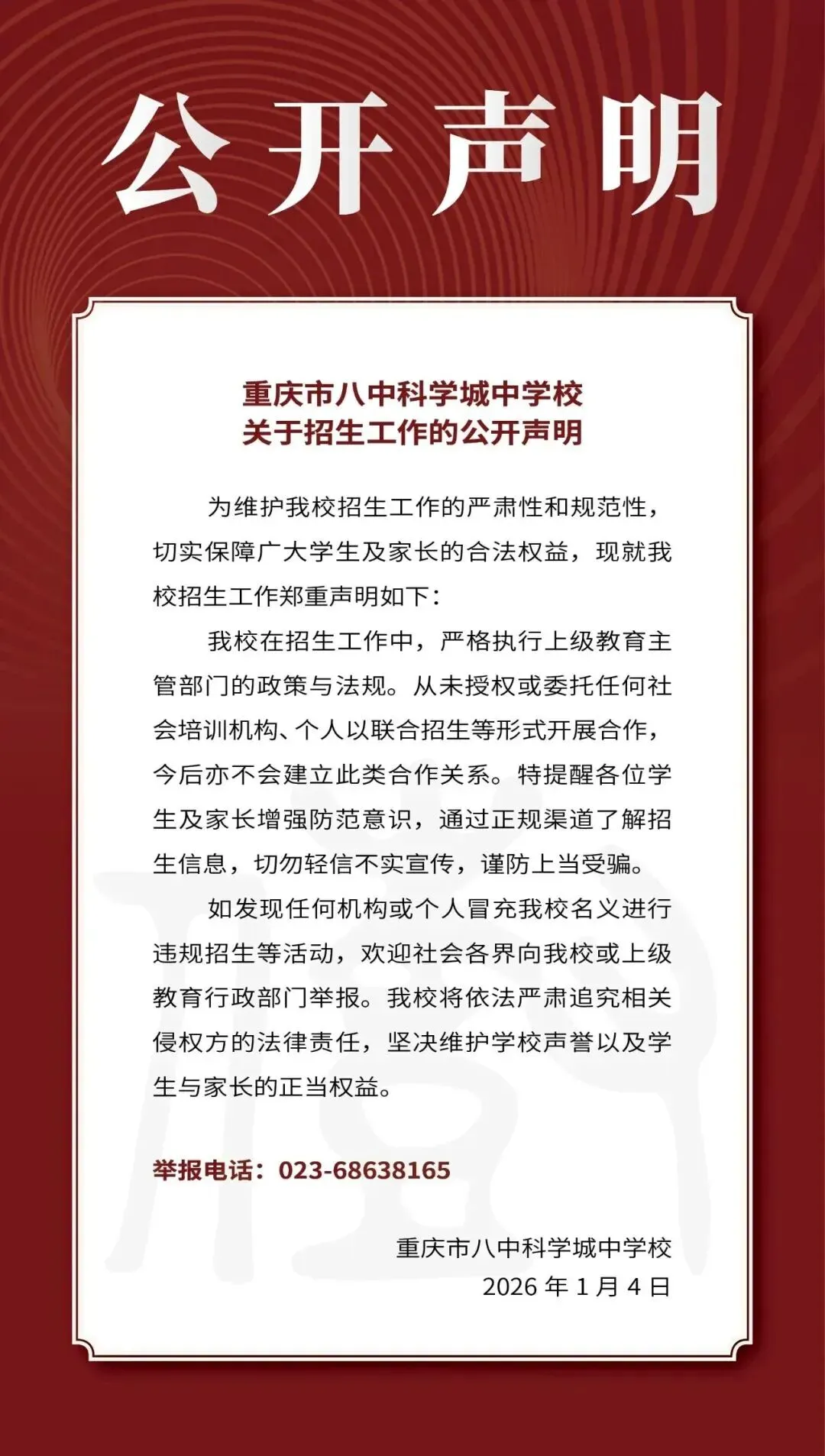 公开声明

重庆市八中科学城中学校
关于招生工作的公开声明

为维护我校招生工作的严肃性和规范性，切实保障广大学生及家长的合法权益，现就我校招生工作郑重声明如下：

我校在招生工作中，严格执行上级教育主管部门的政策与法规。从未授权或委托任何社会培训机构、个人以联合招生等形式开展合作，今后亦不会建立此类合作关系。特提醒各位学生及家长增强防范意识，通过正规渠道了解招生信息，切勿轻信不实宣传，谨防上当受骗。

如发现任何机构或个人冒充我校名义进行违规招生等活动，欢迎社会各界向我校或上级教育行政部门举报。我校将依法严肃追究相关侵权方的法律责任，坚决维护学校声誉以及学生与家长的正当权益。

举报电话：023-68638165

重庆市八中科学城中学校
2026 年 1 月 4 日